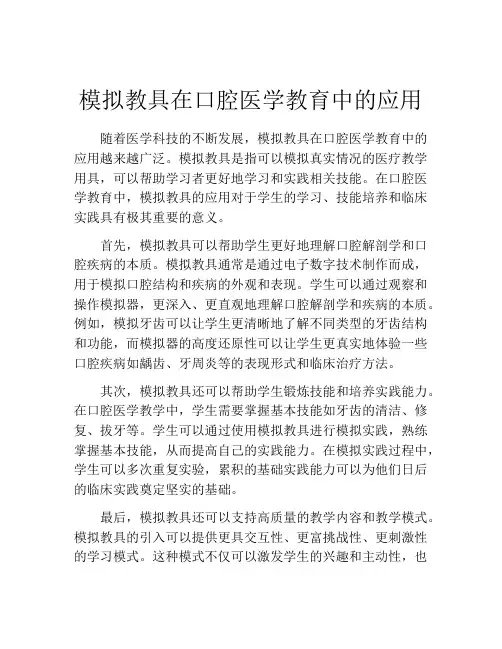 模拟教具在口腔医学教育中的应用

随着医学科技的不断发展，模拟教具在口腔医学教育中的应用越来越广泛。模拟教具是指可以模拟真实情况的医疗教学用具，可以帮助学习者更好地学习和实践相关技能。在口腔医学教育中，模拟教具的应用对于学生的学习、技能培养和临床实践具有极其重要的意义。

首先，模拟教具可以帮助学生更好地理解口腔解剖学和口腔疾病的本质。模拟教具通常是通过电子数字技术制作而成，用于模拟口腔结构和疾病的外观和表现。学生可以通过观察和操作模拟器，更深入、更直观地理解口腔解剖学和疾病的本质。例如，模拟牙齿可以让学生更清晰地了解不同类型的牙齿结构和功能，而模拟器的高度还原性可以让学生更真实地体验一些口腔疾病如龋齿、牙周炎等的表现形式和临床治疗方法。

其次，模拟教具还可以帮助学生锻炼技能和培养实践能力。在口腔医学教学中，学生需要掌握基本技能如牙齿的清洁、修复、拔牙等。学生可以通过使用模拟教具进行模拟实践，熟练掌握基本技能，从而提高自己的实践能力。在模拟实践过程中，学生可以多次重复实验，累积的基础实践能力可以为他们日后的临床实践奠定坚实的基础。

最后，模拟教具还可以支持高质量的教学内容和教学模式。模拟教具的引入可以提供更具交互性、更富挑战性、更刺激性的学习模式。这种模式不仅可以激发学生的兴趣和主动性，也